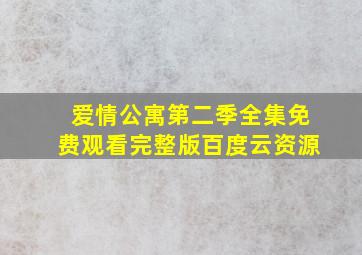 爱情公寓第二季全集免费观看完整版百度云资源